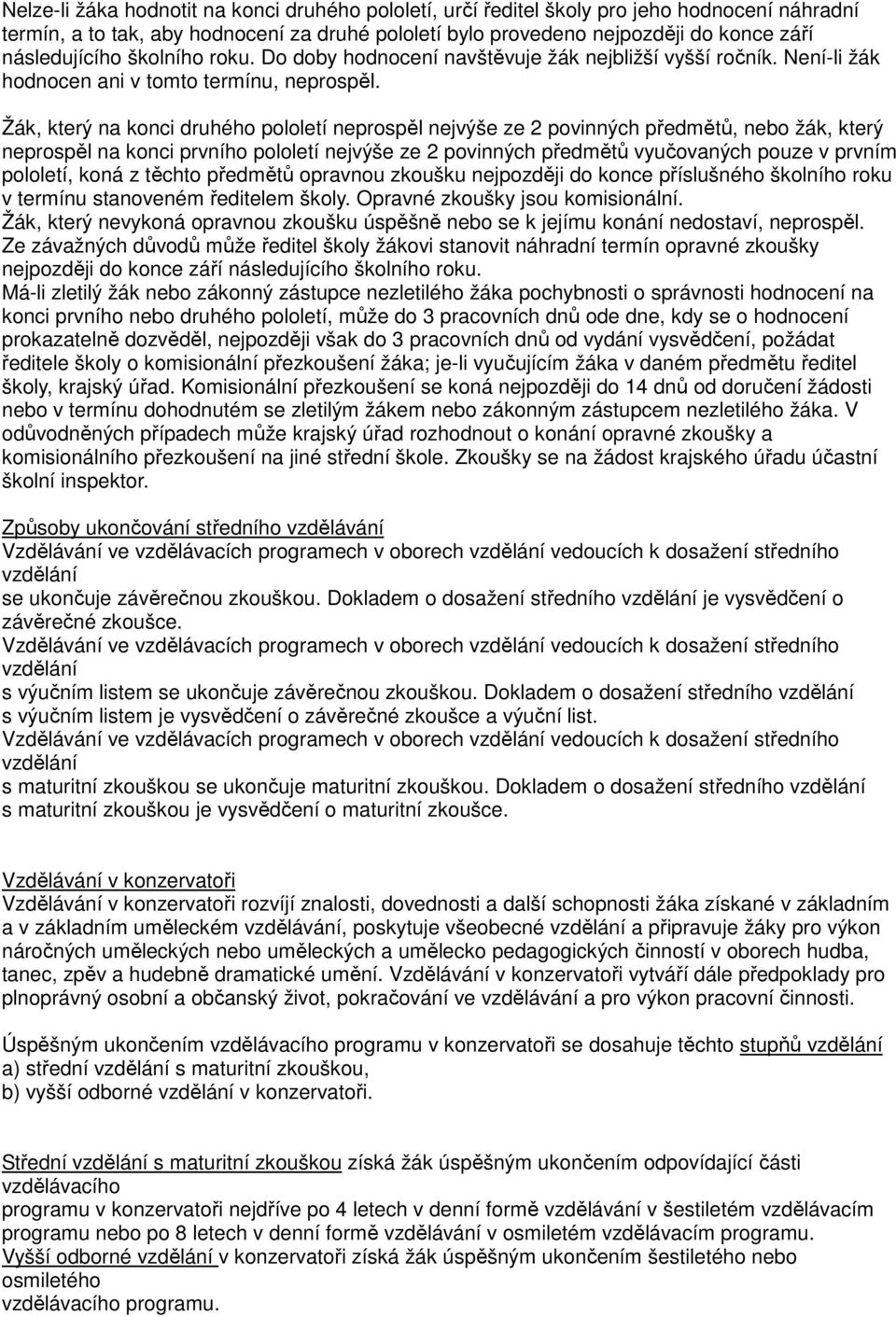 Nelze-li žáka hodnotit na konci druhého pololetí, určí ředitel školy pro jeho hodnocení náhradní termín, a to tak, aby hodnocení za druhé pololetí bylo provedeno nejpozději do konce září následujícího školního roku. Do doby hodnocení navštěvuje žák nejbližší vyšší ročník. Není-li žák hodnocen ani v tomto termínu, neprospěl.

Žák, který na konci druhého pololetí neprospěl nejvýše ze 2 povinných předmětů, nebo žák, který neprospěl na konci prvního pololetí nejvýše ze 2 povinných předmětů vyučovaných pouze v prvním pololetí, koná z těchto předmětů opravnou zkoušku nejpozději do konce příslušného školního roku v termínu stanoveném ředitelem školy. Opravné zkoušky jsou komisionální.
Žák, který nevykoná opravnou zkoušku úspěšně nebo se k jejímu konání nedostaví, neprospěl.
Ze závažných důvodů může ředitel školy žákovi stanovit náhradní termín opravné zkoušky nejpozději do konce září následujícího školního roku.
Má-li zletilý žák nebo zákonný zástupce nezletilého žáka pochybnosti o správnosti hodnocení na konci prvního nebo druhého pololetí, může do 3 pracovních dnů ode dne, kdy se o hodnocení prokazatelně dozvěděl, nejpozději však do 3 pracovních dnů od vydání vysvědčení, požádat ředitele školy o komisionální přezkoušení žáka; je-li vyučujícím žáka v daném předmětu ředitel školy, krajský úřad. Komisionální přezkoušení se koná nejpozději do 14 dnů od doručení žádosti nebo v termínu dohodnutém se zletilým žákem nebo zákonným zástupcem nezletilého žáka. V odůvodněných případech může krajský úřad rozhodnout o konání opravné zkoušky a komisionálního přezkoušení na jiné střední škole. Zkoušky se na žádost krajského úřadu účastní školní inspektor.

Způsoby ukončování středního vzdělávání
Vzdělávání ve vzdělávacích programech v oborech vzdělání vedoucích k dosažení středního vzdělání
se ukončuje závěrečnou zkouškou. Dokladem o dosažení středního vzdělání je vysvědčení o závěrečné zkoušce.
Vzdělávání ve vzdělávacích programech v oborech vzdělání vedoucích k dosažení středního vzdělání
s výučním listem se ukončuje závěrečnou zkouškou. Dokladem o dosažení středního vzdělání s výučním listem je vysvědčení o závěrečné zkoušce a výuční list.
Vzdělávání ve vzdělávacích programech v oborech vzdělání vedoucích k dosažení středního vzdělání
s maturitní zkouškou se ukončuje maturitní zkouškou. Dokladem o dosažení středního vzdělání s maturitní zkouškou je vysvědčení o maturitní zkoušce.

Vzdělávání v konzervatoři
Vzdělávání v konzervatoři rozvíjí znalosti, dovednosti a další schopnosti žáka získané v základním a v základním uměleckém vzdělávání, poskytuje všeobecné vzdělání a připravuje žáky pro výkon náročných uměleckých nebo uměleckých a umělecko pedagogických činností v oborech hudba, tanec, zpěv a hudebně dramatické umění. Vzdělávání v konzervatoři vytváří dále předpoklady pro plnoprávný osobní a občanský život, pokračování ve vzdělávání a pro výkon pracovní činnosti.

Úspěšným ukončením vzdělávacího programu v konzervatoři se dosahuje těchto stupňů vzdělání
a) střední vzdělání s maturitní zkouškou,
b) vyšší odborné vzdělání v konzervatoři.

Střední vzdělání s maturitní zkouškou získá žák úspěšným ukončením odpovídající části vzdělávacího
programu v konzervatoři nejdříve po 4 letech v denní formě vzdělávání v šestiletém vzdělávacím programu nebo po 8 letech v denní formě vzdělávání v osmiletém vzdělávacím programu.
Vyšší odborné vzdělání v konzervatoři získá žák úspěšným ukončením šestiletého nebo osmiletého
vzdělávacího programu.